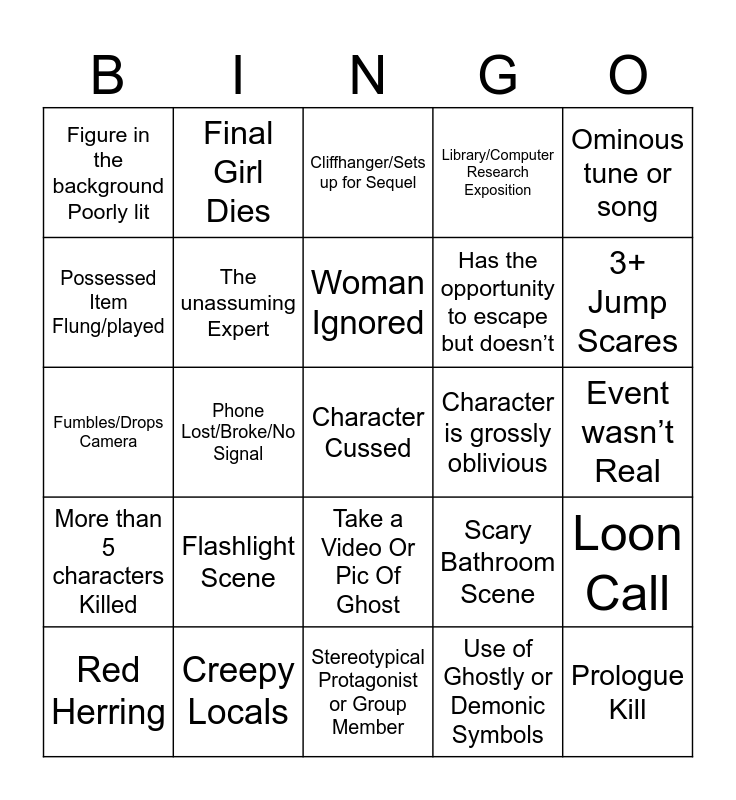 | B | I | N | G | O |
|---|---|---|---|---|
| Figure in the background Poorly lit | Final Girl Dies | Cliffhanger/Sets up for Sequel | Library/Computer Research Exposition | Ominous tune or song |
| Possessed Item Flung/played | The unassuming Expert | Woman Ignored | Has the opportunity to escape but doesn't | 3+ Jump Scares |
| Fumbles/Drops Camera | Phone Lost/Broke/No Signal | Character Cussed | Character is grossly oblivious | Event wasn't Real |
| More than 5 characters Killed | Flashlight Scene | Take a Video Or Pic Of Ghost | Scary Bathroom Scene | Loon Call |
| Red Herring | Creepy Locals | Stereotypical Protagonist or Group Member | Use of Ghostly or Demonic Symbols | Prologue Kill |